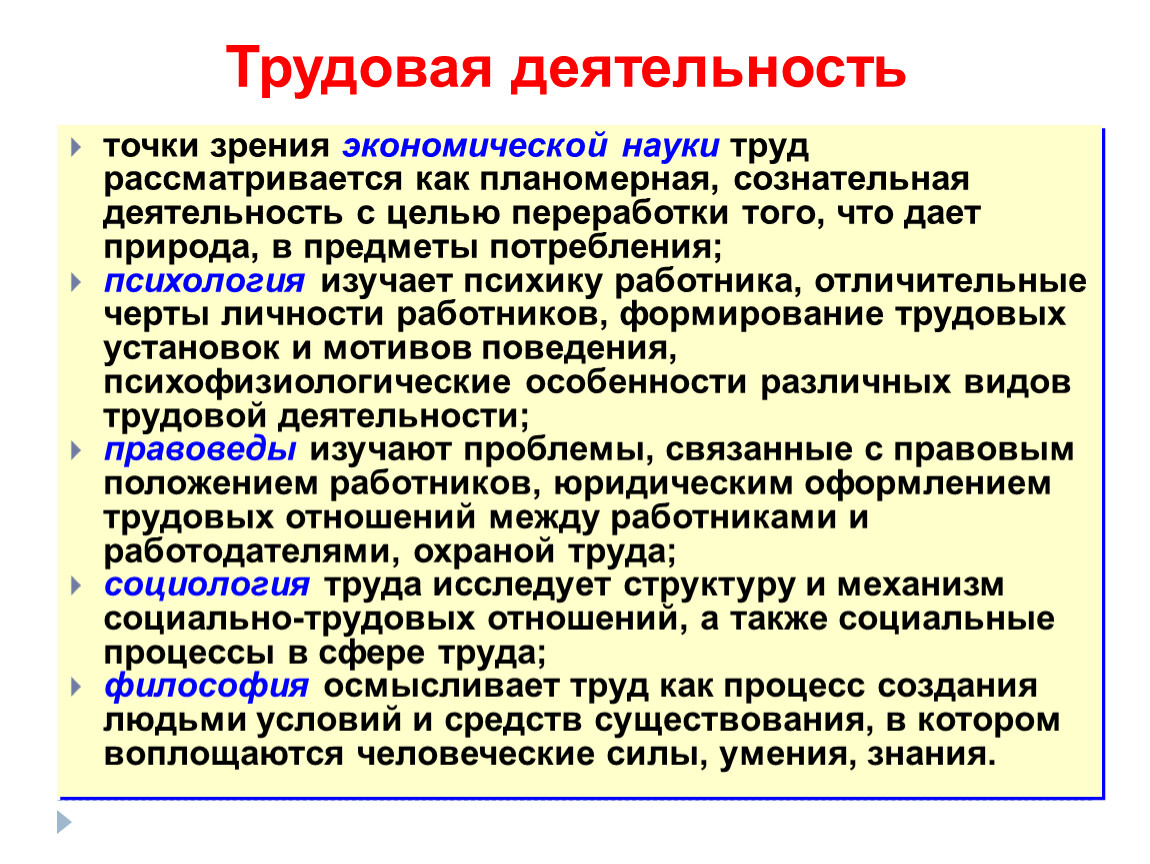 Трудовая деятельность

точки зрения экономической науки труд рассматривается как планомерная, сознательная деятельность с целью переработки того, что дает природа, в предметы потребления;

психология изучает психику работника, отличительные черты личности работников, формирование трудовых установок и мотивов поведения, психофизиологические особенности различных видов трудовой деятельности;

правоведы изучают проблемы, связанные с правовым положением работников, юридическим оформлением трудовых отношений между работниками и работодателями, охраной труда;

социология труда исследует структуру и механизм социально-трудовых отношений, а также социальные процессы в сфере труда;

философия осмысливает труд как процесс создания людьми условий и средств существования, в котором воплощаются человеческие силы, умения, знания.